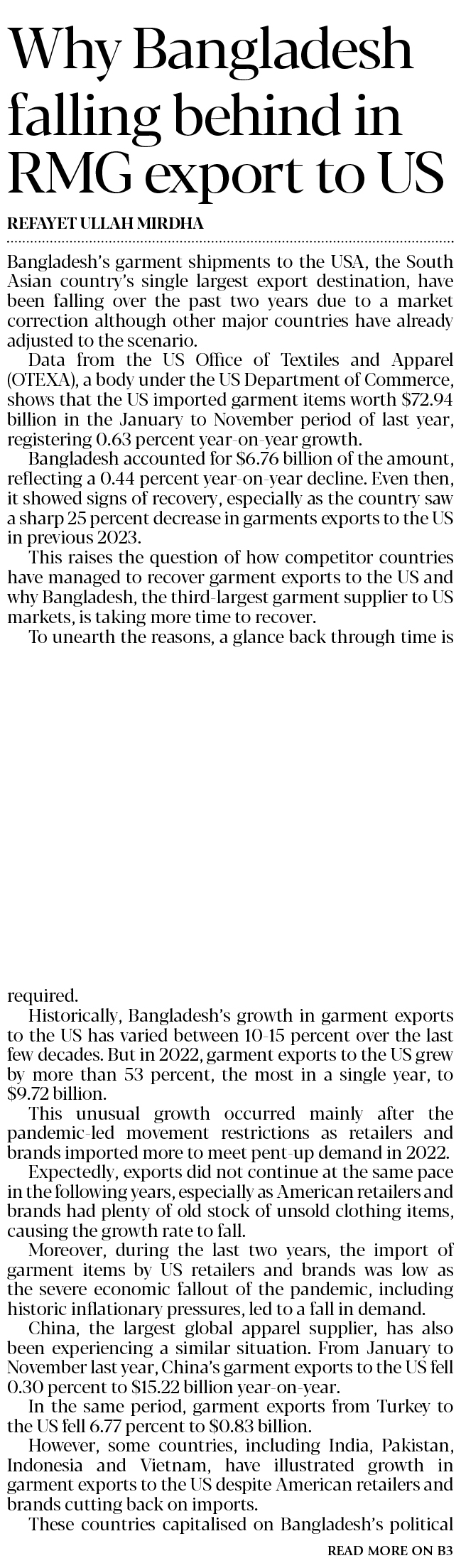 Why Bangladesh falling behind in RMG export to US

REFAYET ULLAH MIRDHA

Bangladesh's garment shipments to the USA, the South Asian country's single largest export destination, have been falling over the past two years due to a market correction although other major countries have already adjusted to the scenario.

Data from the US Office of Textiles and Apparel (OTEXA), a body under the US Department of Commerce, shows that the US imported garment items worth $72.94 billion in the January to November period of last year, registering 0.63 percent year-on-year growth.

Bangladesh accounted for $6.76 billion of the amount, reflecting a 0.44 percent year-on-year decline. Even then, it showed signs of recovery, especially as the country saw a sharp 25 percent decrease in garments exports to the US in previous 2023.

This raises the question of how competitor countries have managed to recover garment exports to the US and why Bangladesh, the third-largest garment supplier to US markets, is taking more time to recover.

To unearth the reasons, a glance back through time is required.

Historically, Bangladesh's growth in garment exports to the US has varied between 10-15 percent over the last few decades. But in 2022, garment exports to the US grew by more than 53 percent, the most in a single year, to $9.72 billion.

This unusual growth occurred mainly after the pandemic-led movement restrictions as retailers and brands imported more to meet pent-up demand in 2022.

Expectedly, exports did not continue at the same pace in the following years, especially as American retailers and brands had plenty of old stock of unsold clothing items, causing the growth rate to fall.

Moreover, during the last two years, the import of garment items by US retailers and brands was low as the severe economic fallout of the pandemic, including historic inflationary pressures, led to a fall in demand.

China, the largest global apparel supplier, has also been experiencing a similar situation. From January to November last year, China's garment exports to the US fell 0.30 percent to $15.22 billion year-on-year.

In the same period, garment exports from Turkey to the US fell 6.77 percent to $0.83 billion.

However, some countries, including India, Pakistan, Indonesia and Vietnam, have illustrated growth in garment exports to the US despite American retailers and brands cutting back on imports.

These countries capitalised on Bangladesh's political

READ MORE ON B3